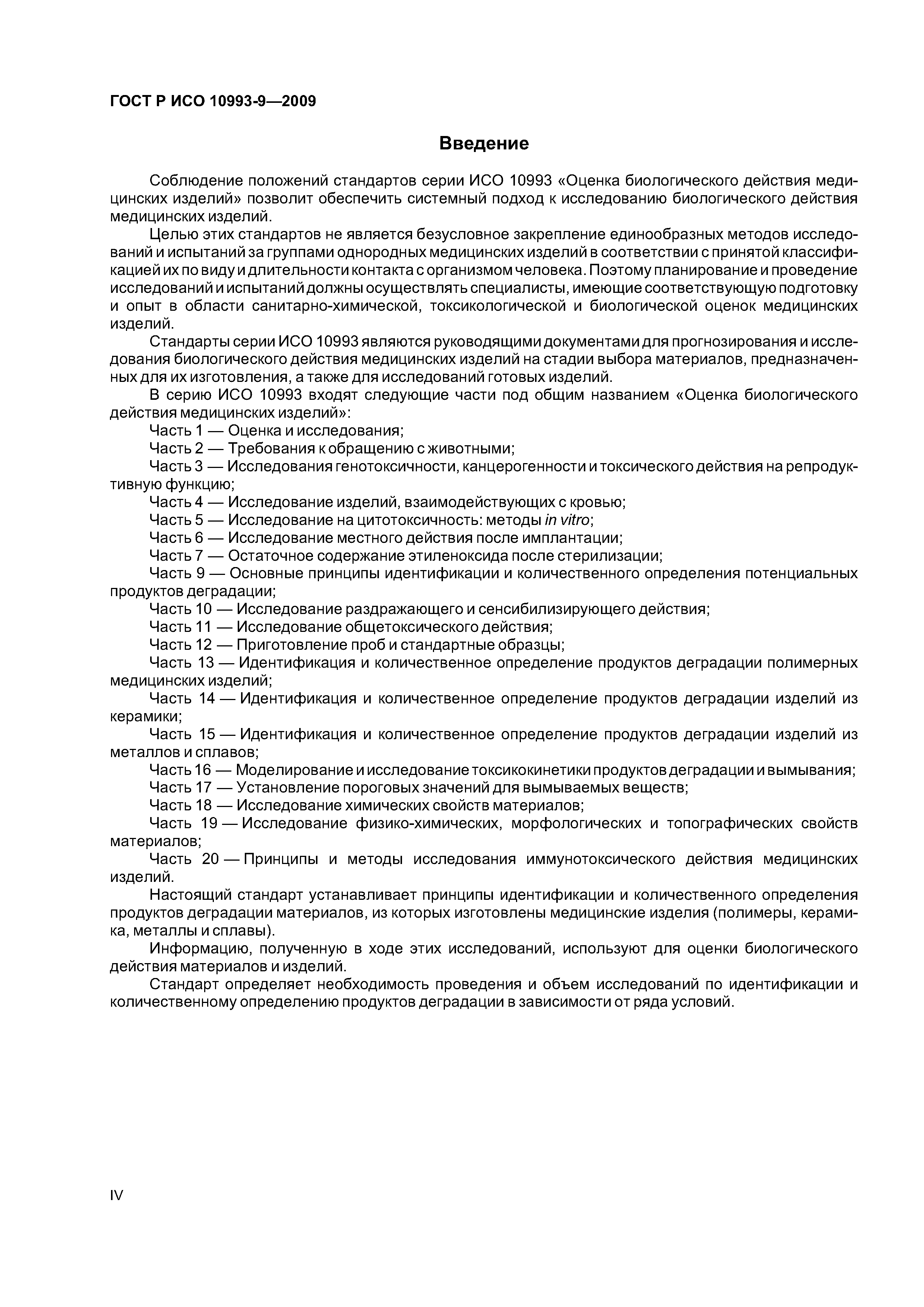 ГОСТ Р ИСО 10993-9—2009

Введение

Соблюдение положений стандартов серии ИСО 10993 «Оценка биологического действия медицинских изделий» позволит обеспечить системный подход к исследованию биологического действия медицинских изделий.

Целью этих стандартов не является безусловное закрепление единообразных методов исследований и испытаний за группами однородных медицинских изделий в соответствии с принятой классификацией их по виду и длительности контакта с организмом человека. Поэтому планирование и проведение исследований и испытаний должны осуществлять специалисты, имеющие соответствующую подготовку и опыт в области санитарно-химической, токсикологической и биологической оценок медицинских изделий.

Стандарты серии ИСО 10993 являются руководящими документами для прогнозирования и исследования биологического действия медицинских изделий на стадии выбора материалов, предназначенных для их изготовления, а также для исследований готовых изделий.

В серию ИСО 10993 входят следующие части под общим названием «Оценка биологического действия медицинских изделий»:

Часть 1 — Оценка и исследования;

Часть 2 — Требования к обращению с животными;

Часть 3 — Исследования генотоксичности, канцерогенности и токсического действия на репродуктивную функцию;

Часть 4 — Исследование изделий, взаимодействующих с кровью;

Часть 5 — Исследование на цитотоксичность: методы in vitro;

Часть 6 — Исследование местного действия после имплантации;

Часть 7 — Остаточное содержание этиленоксида после стерилизации;

Часть 9 — Основные принципы идентификации и количественного определения потенциальных продуктов деградации;

Часть 10 — Исследование раздражающего и сенсибилизирующего действия;

Часть 11 — Исследование общетоксического действия;

Часть 12 — Приготовление проб и стандартные образцы;

Часть 13 — Идентификация и количественное определение продуктов деградации полимерных медицинских изделий;

Часть 14 — Идентификация и количественное определение продуктов деградации изделий из керамики;

Часть 15 — Идентификация и количественное определение продуктов деградации изделий из металлов и сплавов;

Часть 16 — Моделирование и исследование токсикокинетики продуктов деградации и вымывания;

Часть 17 — Установление пороговых значений для вымываемых веществ;

Часть 18 — Исследование химических свойств материалов;

Часть 19 — Исследование физико-химических, морфологических и топографических свойств материалов;

Часть 20 — Принципы и методы исследования иммунотоксического действия медицинских изделий.

Настоящий стандарт устанавливает принципы идентификации и количественного определения продуктов деградации материалов, из которых изготовлены медицинские изделия (полимеры, керамика, металлы и сплавы).

Информацию, полученную в ходе этих исследований, используют для оценки биологического действия материалов и изделий.

Стандарт определяет необходимость проведения и объем исследований по идентификации и количественному определению продуктов деградации в зависимости от ряда условий.

IV